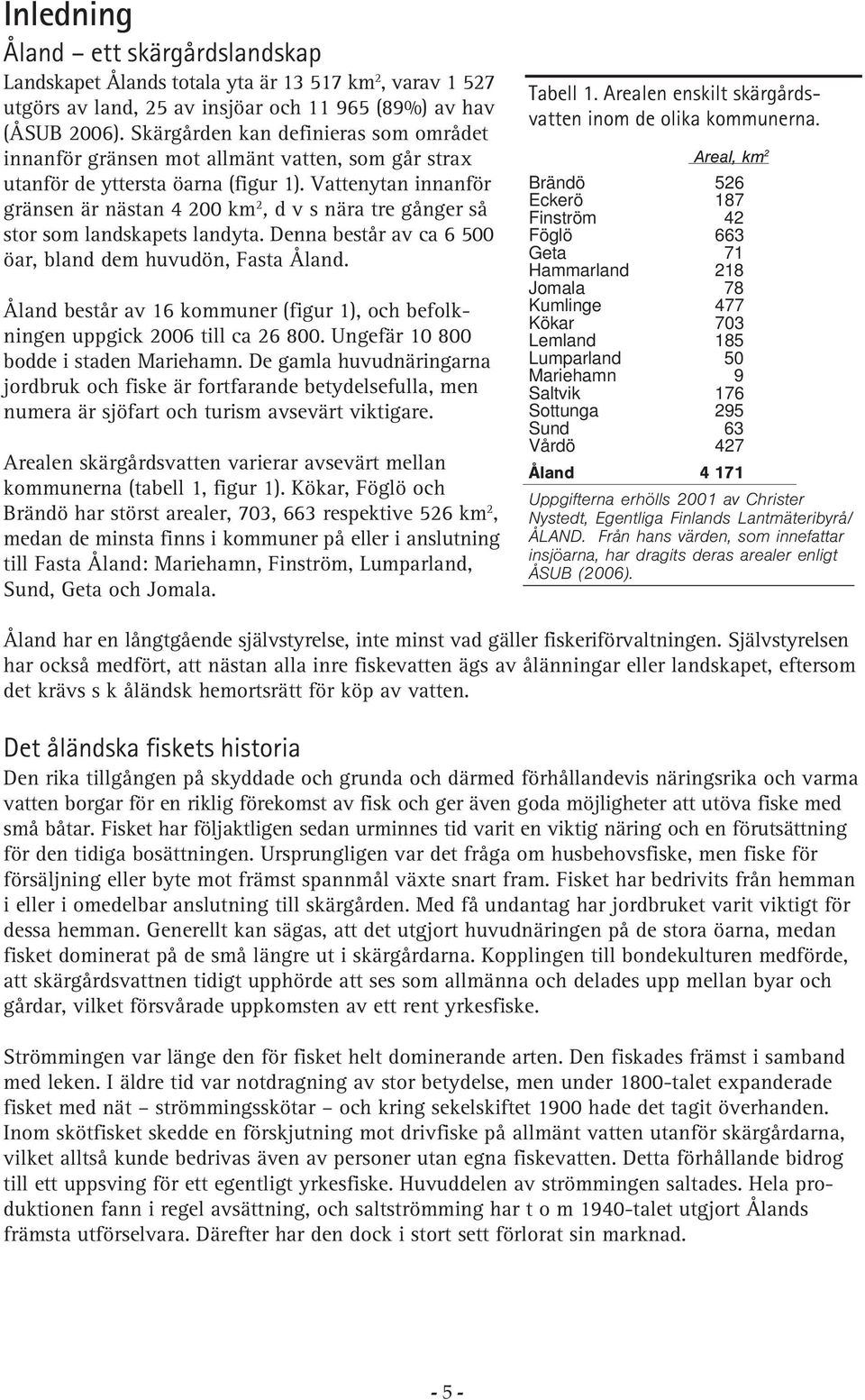 Inledning

Åland – ett skärgårdslandskap

Landskapet Ålands totala yta är 13 517 km$^2$, varav 1 527 utgörs av land, 25 av insjöar och 11 965 (89%) av hav (ÅSUB 2006). Skärgården kan definieras som området innanför gränsen mot allmänt vatten, som går strax utanför de yttersta öarna (figur 1). Vattenytan innanför gränsen är nästan 4 200 km$^2$, d v s nära tre gånger så stor som landskapets landyta. Denna består av ca 6 500 öar, bland dem huvudön, Fasta Åland.

Åland består av 16 kommuner (figur 1), och befolkningen uppgick 2006 till ca 26 800. Ungefär 10 800 bodde i staden Mariehamn. De gamla huvudnäringarna jordbruk och fiske är fortfarande betydelsefulla, men numera är sjöfart och turism avsevärt viktigare.

Arealen skärgårdsvatten varierar avsevärt mellan kommunerna (tabell 1, figur 1). Kökar, Föglö och Brändö har störst arealer, 703, 663 respektive 526 km$^2$, medan de minsta finns i kommuner på eller i anslutning till Fasta Åland: Mariehamn, Finström, Lumparland, Sund, Geta och Jomala.

Tabell 1. Arealen enskilt skärgårdsvatten inom de olika kommunerna.

| | Areal, km$^2$ |
|---|---|
| Brändö | 526 |
| Eckerö | 187 |
| Finström | 42 |
| Föglö | 663 |
| Geta | 71 |
| Hammarland | 218 |
| Jomala | 78 |
| Kumlinge | 477 |
| Kökar | 703 |
| Lemland | 185 |
| Lumparland | 50 |
| Mariehamn | 9 |
| Saltvik | 176 |
| Sottunga | 295 |
| Sund | 63 |
| Vårdö | 427 |
| Åland | 4 171 |

Uppgifterna erhölls 2001 av Christer Nystedt, Egentliga Finlands Lantmäteribyrå/ ÅLAND. Från hans värden, som innefattar insjöarna, har dragits deras arealer enligt ÅSUB (2006).

Åland har en långtgående självstyrelse, inte minst vad gäller fiskeriförvaltningen. Självstyrelsen har också medfört, att nästan alla inre fiskevatten ägs av ålänningar eller landskapet, eftersom det krävs s k åländsk hemortsrätt för köp av vatten.

Det åländska fiskets historia

Den rika tillgången på skyddade och grunda och därmed förhållandevis näringsrika och varma vatten borgar för en riklig förekomst av fisk och ger även goda möjligheter att utöva fiske med små båtar. Fisket har följaktligen sedan urminnes tid varit en viktig näring och en förutsättning för den tidiga bosättningen. Ursprungligen var det fråga om husbehovsfiske, men fiske för försäljning eller byte mot främst spannmål växte snart fram. Fisket har bedrivits från hemman i eller i omedelbar anslutning till skärgården. Med få undantag har jordbruket varit viktigt för dessa hemman. Generellt kan sägas, att det utgjort huvudnäringen på de stora öarna, medan fisket dominerat på de små längre ut i skärgårdarna. Kopplingen till bondekulturen medförde, att skärgårdsvattnen tidigt upphörde att ses som allmänna och delades upp mellan byar och gårdar, vilket försvårade uppkomsten av ett rent yrkesfiske.

Strömmingen var länge den för fisket helt dominerande arten. Den fiskades främst i samband med leken. I äldre tid var notdragning av stor betydelse, men under 1800-talet expanderade fisket med nät – strömmingsskötar – och kring sekelskiftet 1900 hade det tagit överhanden. Inom skötfisket skedde en förskjutning mot drivfiske på allmänt vatten utanför skärgårdarna, vilket alltså kunde bedrivas även av personer utan egna fiskevatten. Detta förhållande bidrog till ett uppsving för ett egentligt yrkesfiske. Huvuddelen av strömmingen saltades. Hela produktionen fann i regel avsättning, och saltströmming har t o m 1940-talet utgjort Ålands främsta utförselvara. Därefter har den dock i stort sett förlorat sin marknad.

- 5 -